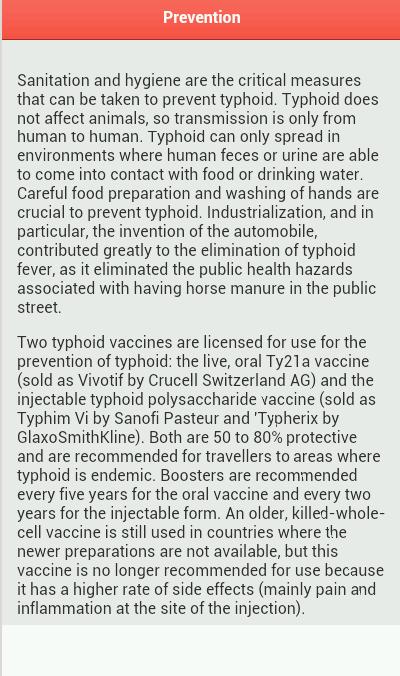 Prevention

Sanitation and hygiene are the critical measures that can be taken to prevent typhoid. Typhoid does not affect animals, so transmission is only from human to human. Typhoid can only spread in environments where human feces or urine are able to come into contact with food or drinking water. Careful food preparation and washing of hands are crucial to prevent typhoid. Industrialization, and in particular, the invention of the automobile, contributed greatly to the elimination of typhoid fever, as it eliminated the public health hazards associated with having horse manure in the public street.

Two typhoid vaccines are licensed for use for the prevention of typhoid: the live, oral Ty21a vaccine (sold as Vivotif by Crucell Switzerland AG) and the injectable typhoid polysaccharide vaccine (sold as Typhim Vi by Sanofi Pasteur and 'Typherix by GlaxoSmithKline). Both are 50 to 80% protective and are recommended for travellers to areas where typhoid is endemic. Boosters are recommended every five years for the oral vaccine and every two years for the injectable form. An older, killed-whole-cell vaccine is still used in countries where the newer preparations are not available, but this vaccine is no longer recommended for use because it has a higher rate of side effects (mainly pain and inflammation at the site of the injection).